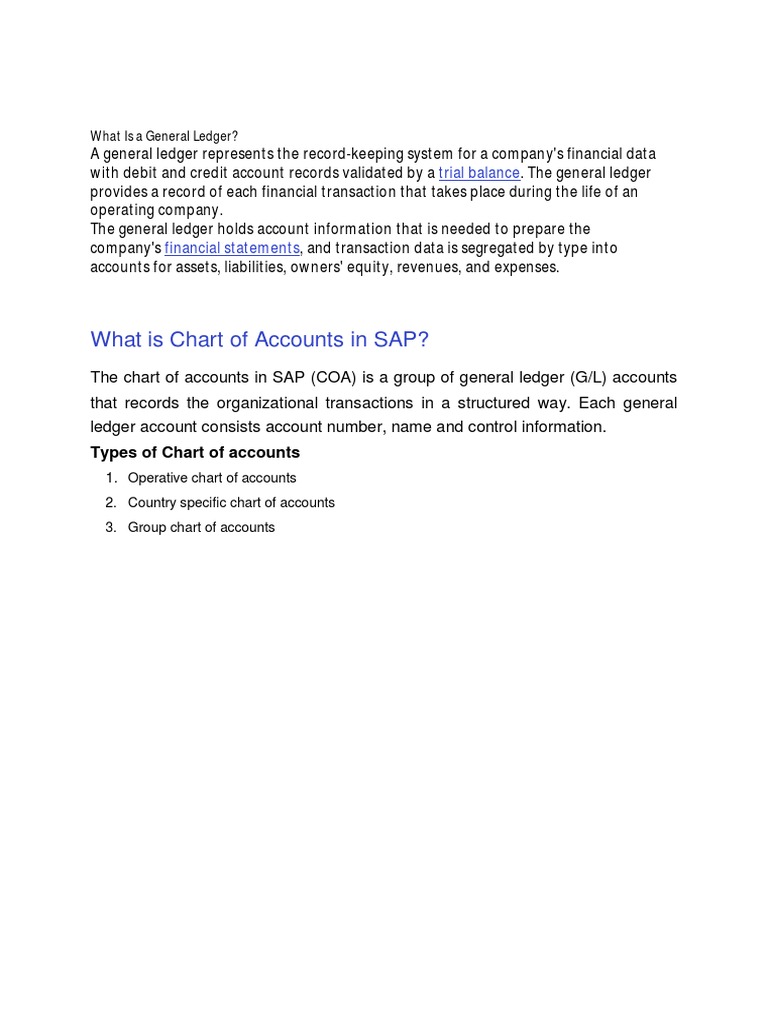 What Is a General Ledger?
A general ledger represents the record-keeping system for a company's financial data with debit and credit account records validated by a trial balance. The general ledger provides a record of each financial transaction that takes place during the life of an operating company.
The general ledger holds account information that is needed to prepare the company's financial statements, and transaction data is segregated by type into accounts for assets, liabilities, owners' equity, revenues, and expenses.

What is Chart of Accounts in SAP?

The chart of accounts in SAP (COA) is a group of general ledger (G/L) accounts that records the organizational transactions in a structured way. Each general ledger account consists account number, name and control information.

Types of Chart of accounts

1. Operative chart of accounts
2. Country specific chart of accounts
3. Group chart of accounts